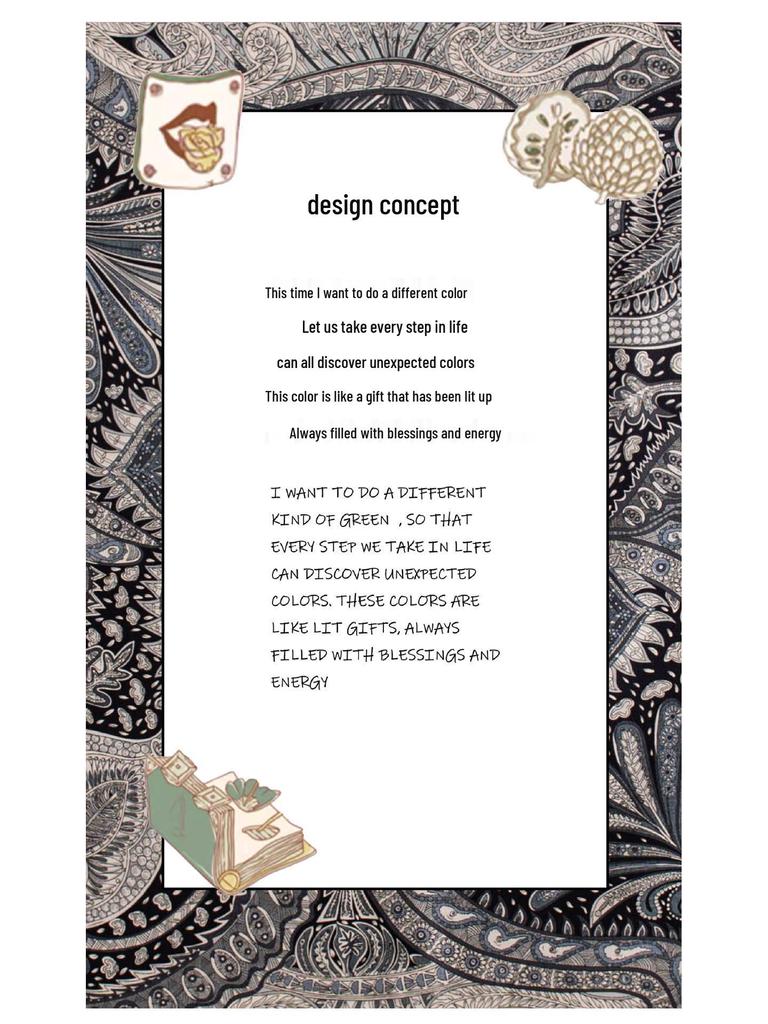 design concept

This time I want to do a different color

Let us take every step in life

can all discover unexpected colors

This color is like a gift that has been lit up

Always filled with blessings and energy

I WANT TO DO A DIFFERENT KIND OF GREEN , SO THAT EVERY STEP WE TAKE IN LIFE CAN DISCOVER UNEXPECTED COLORS. THESE COLORS ARE LIKE LIT GIFTS, ALWAYS FILLED WITH BLESSINGS AND ENERGY